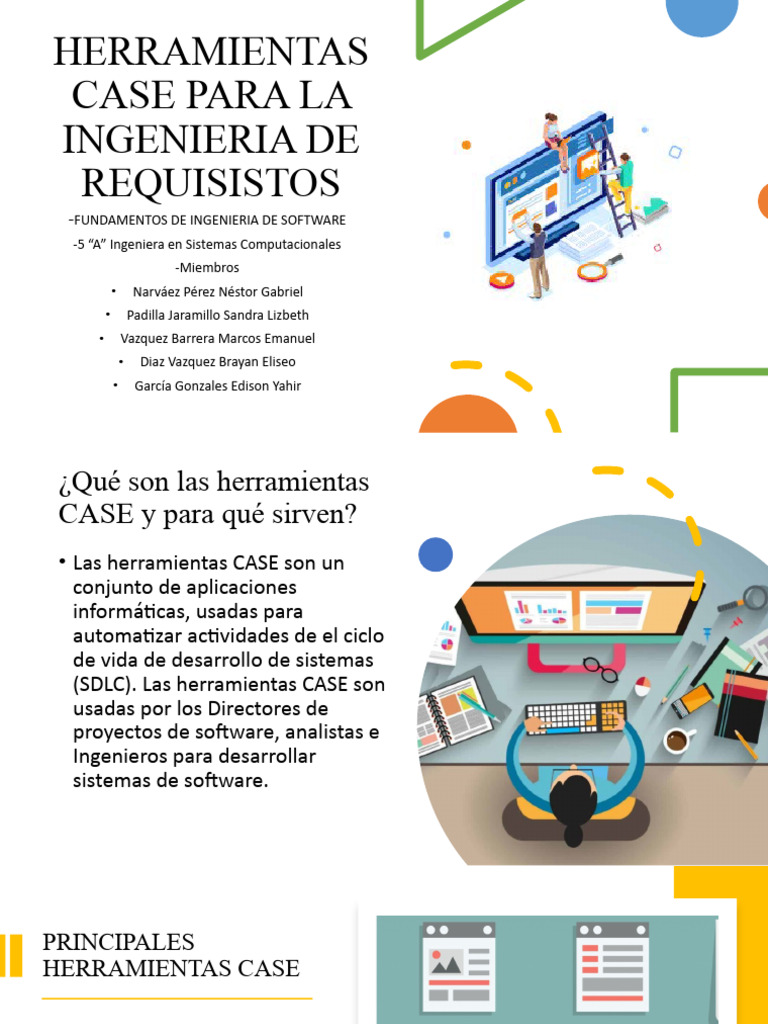 HERRAMIENTAS CASE PARA LA INGENIERIA DE REQUISISTOS

-FUNDAMENTOS DE INGENIERIA DE SOFTWARE
-5 “A” Ingeniera en Sistemas Computacionales
-Miembros

• Narváez Pérez Néstor Gabriel
• Padilla Jaramillo Sandra Lizbeth
• Vazquez Barrera Marcos Emanuel
• Diaz Vazquez Brayan Eliseo
• García Gonzales Edison Yahir

¿Qué son las herramientas CASE y para qué sirven?

• Las herramientas CASE son un conjunto de aplicaciones informáticas, usadas para automatizar actividades de el ciclo de vida de desarrollo de sistemas (SDLC). Las herramientas CASE son usadas por los Directores de proyectos de software, analistas e Ingenieros para desarrollar sistemas de software.

PRINCIPALES HERRAMIENTAS CASE